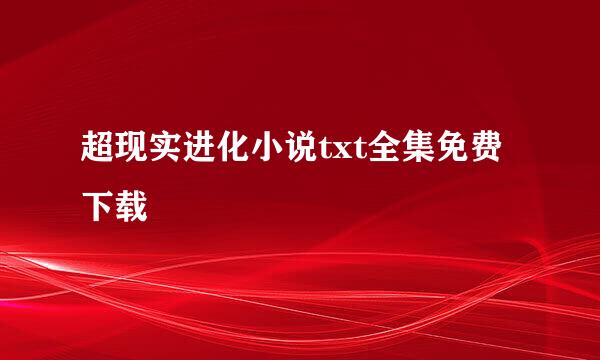 超现实进化小说txt全集免费下载